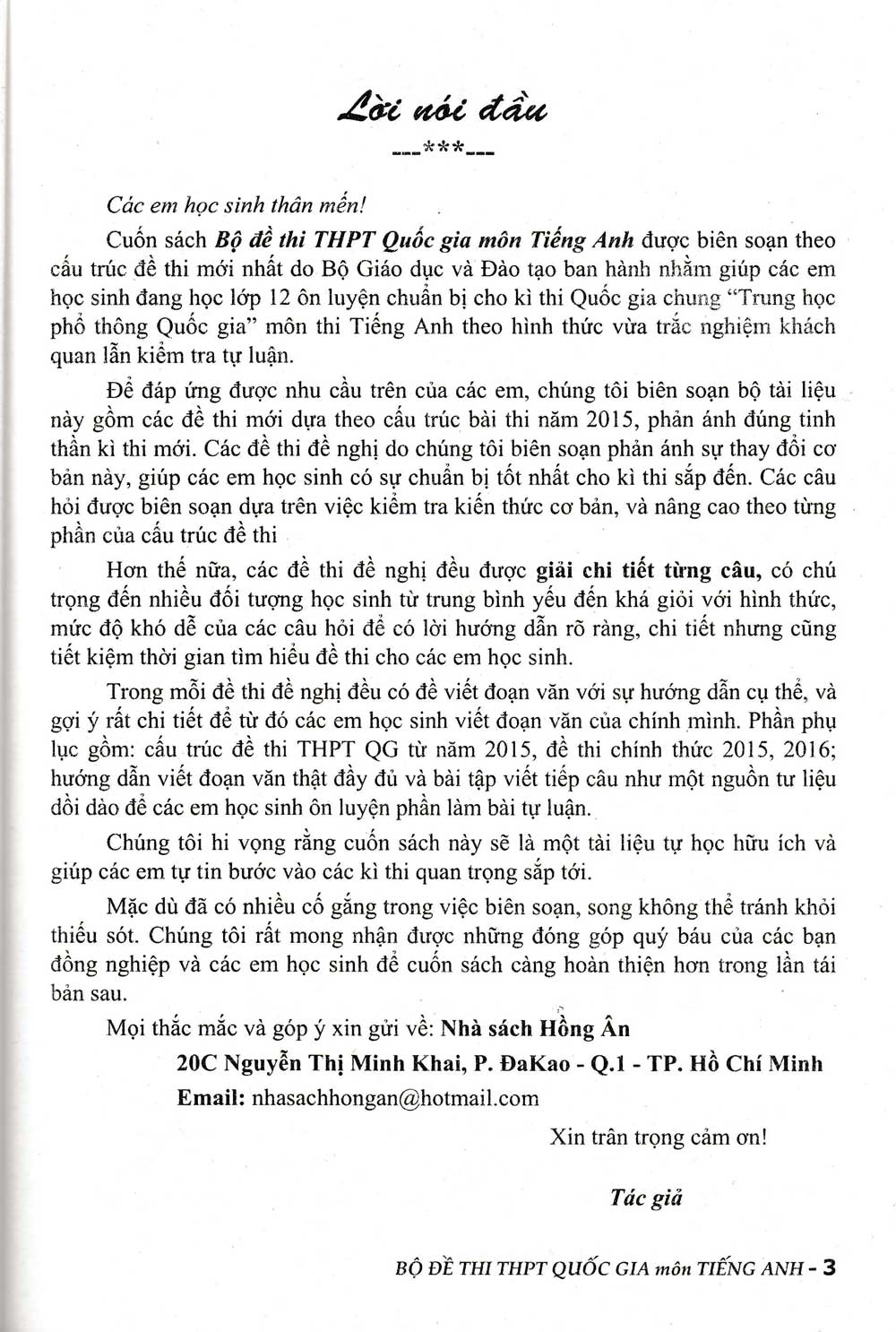 Lời nói đầu

---***---

Các em học sinh thân mến!

Cuốn sách Bộ đề thi THPT Quốc gia môn Tiếng Anh được biên soạn theo cấu trúc đề thi mới nhất do Bộ Giáo dục và Đào tạo ban hành nhằm giúp các em học sinh đang học lớp 12 ôn luyện chuẩn bị cho kì thi Quốc gia chung "Trung học phổ thông Quốc gia" môn thi Tiếng Anh theo hình thức vừa trắc nghiệm khách quan lẫn kiểm tra tự luận.

Để đáp ứng được nhu cầu trên của các em, chúng tôi biên soạn bộ tài liệu này gồm các đề thi mới dựa theo cấu trúc bài thi năm 2015, phản ánh đúng tinh thần kì thi mới. Các đề thi đề nghị do chúng tôi biên soạn phản ánh sự thay đổi cơ bản này, giúp các em học sinh có sự chuẩn bị tốt nhất cho kì thi sắp đến. Các câu hỏi được biên soạn dựa trên việc kiểm tra kiến thức cơ bản, và nâng cao theo từng phần của cấu trúc đề thi

Hơn thế nữa, các đề thi đề nghị đều được giải chi tiết từng câu, có chú trọng đến nhiều đối tượng học sinh từ trung bình yếu đến khá giỏi với hình thức, mức độ khó dễ của các câu hỏi để có lời hướng dẫn rõ ràng, chi tiết nhưng cũng tiết kiệm thời gian tìm hiểu đề thi cho các em học sinh.

Trong mỗi đề thi đề nghị đều có đề viết đoạn văn với sự hướng dẫn cụ thể, và gợi ý rất chi tiết để từ đó các em học sinh viết đoạn văn của chính mình. Phần phụ lục gồm: cấu trúc đề thi THPT QG từ năm 2015, đề thi chính thức 2015, 2016; hướng dẫn viết đoạn văn thật đầy đủ và bài tập viết tiếp câu như một nguồn tư liệu dồi dào để các em học sinh ôn luyện phần làm bài tự luận.

Chúng tôi hi vọng rằng cuốn sách này sẽ là một tài liệu tự học hữu ích và giúp các em tự tin bước vào các kì thi quan trọng sắp tới.

Mặc dù đã có nhiều cố gắng trong việc biên soạn, song không thể tránh khỏi thiếu sót. Chúng tôi rất mong nhận được những đóng góp quý báu của các bạn đồng nghiệp và các em học sinh để cuốn sách càng hoàn thiện hơn trong lần tái bản sau.

Mọi thắc mắc và góp ý xin gửi về: Nhà sách Hồng Ân

20C Nguyễn Thị Minh Khai, P. ĐaKao - Q.1 - TP. Hồ Chí Minh

Email: nhasachhongan@hotmail.com

Xin trân trọng cảm ơn!

Tác giả

BỘ ĐỀ THI THPT QUỐC GIA môn TIẾNG ANH - 3